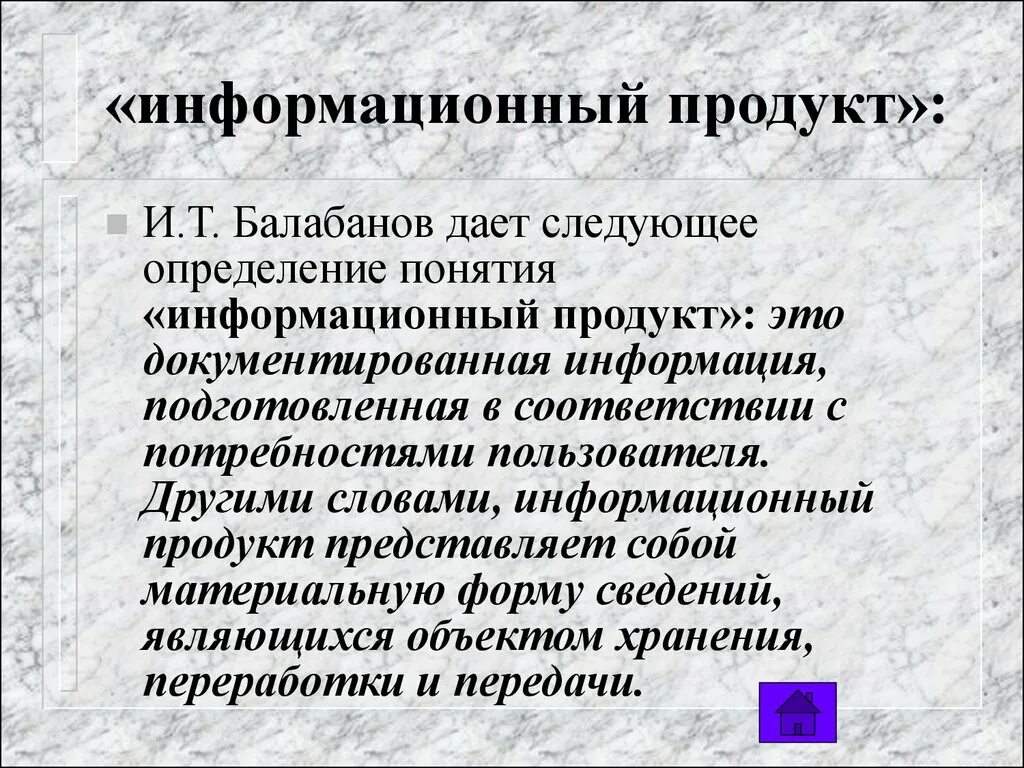 «информационный продукт»:

И.Т. Балабанов дает следующее определение понятия «информационный продукт»: это документированная информация, подготовленная в соответствии с потребностями пользователя. Другими словами, информационный продукт представляет собой материальную форму сведений, являющихся объектом хранения, переработки и передачи.